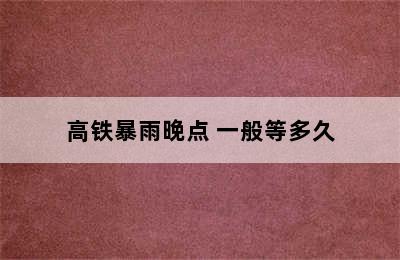 高铁暴雨晚点 一般等多久